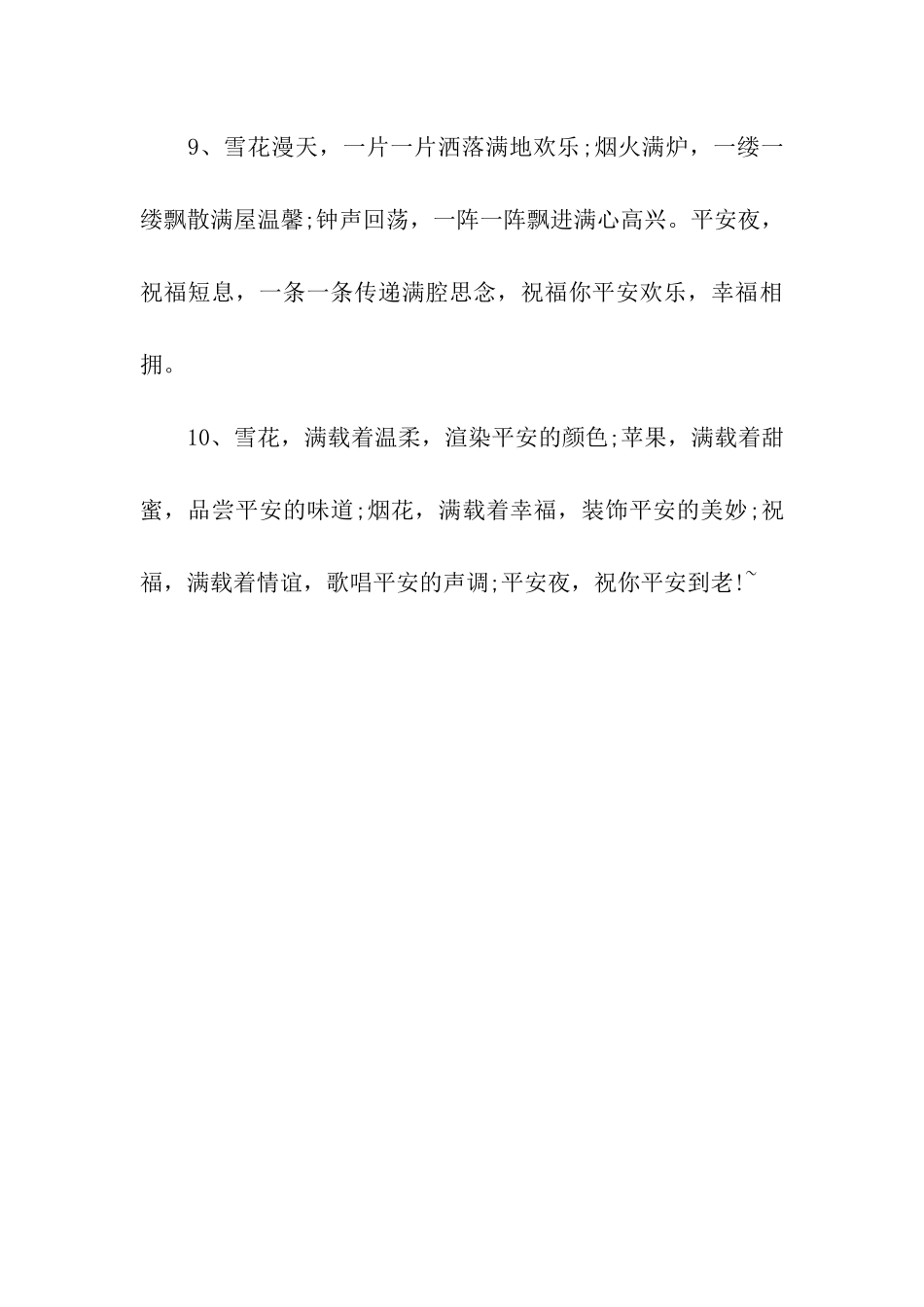 9、雪花漫天，一片一片洒落满地欢乐;烟火满炉，一缕一缕飘散满屋温馨;钟声回荡，一阵一阵飘进满心高兴。平安夜，祝福短息，一条一条传递满腔思念，祝福你平安欢乐，幸福相拥。

10、雪花，满载着温柔，渲染平安的颜色;苹果，满载着甜蜜，品尝平安的味道;烟花，满载着幸福，装饰平安的美妙;祝福，满载着情谊，歌唱平安的声调;平安夜，祝你平安到老!~